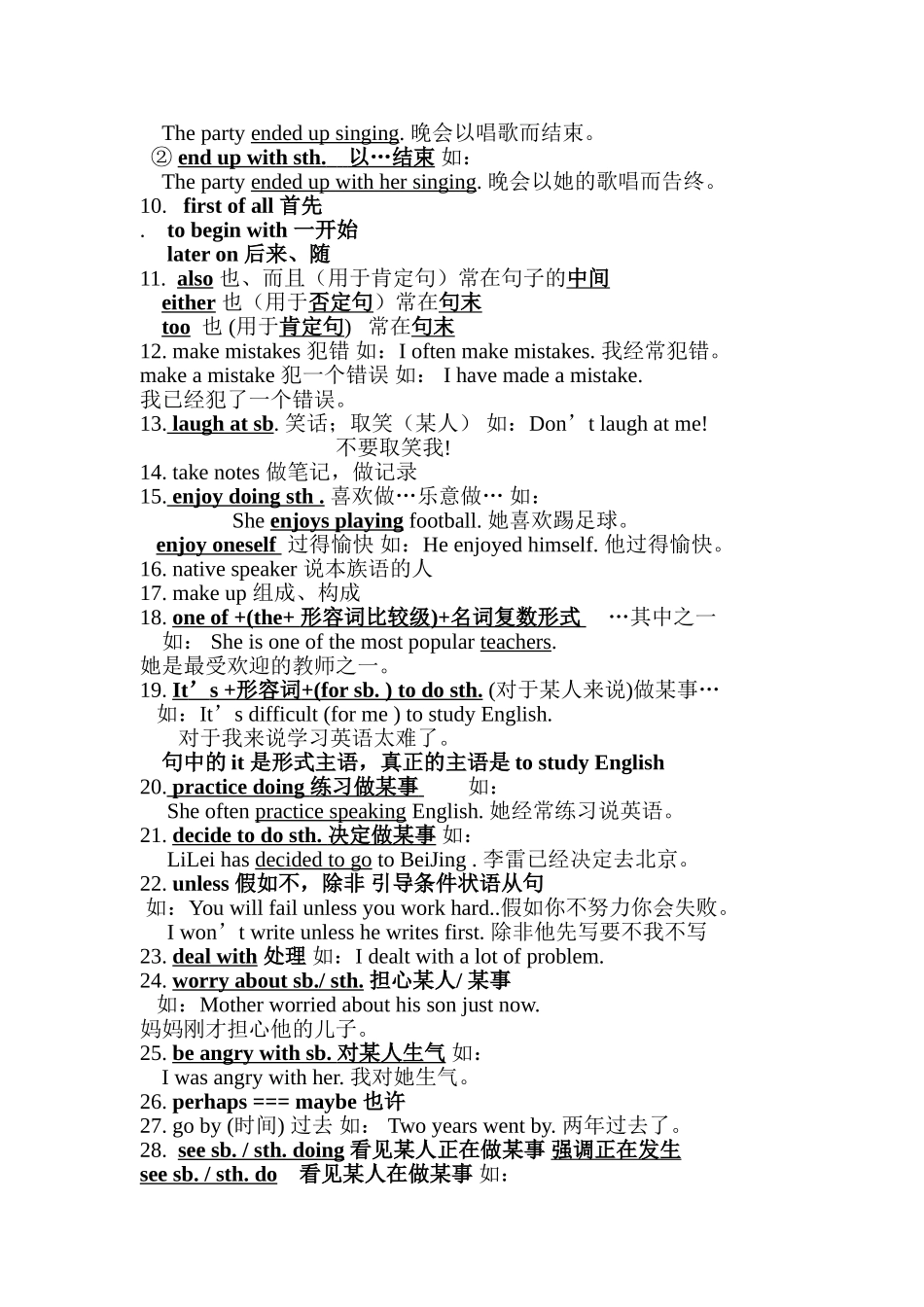 The party ended up singing. 晚会以唱歌而结束。
② end up with sth. 以…结束 如：
The party ended up with her singing. 晚会以她的歌唱而告终。
10. first of all 首先
. to begin with 一开始
later on 后来、随
11. also 也、而且（用于肯定句）常在句子的中间
either 也（用于否定句）常在句末
too 也 (用于肯定句) 常在句末
12. make mistakes 犯错 如：I often make mistakes. 我经常犯错。
make a mistake 犯一个错误 如： I have made a mistake.
我已经犯了一个错误。
13. laugh at sb. 笑话；取笑（某人） 如：Don’t laugh at me!
不要取笑我!
14. take notes 做笔记，做记录
15. enjoy doing sth . 喜欢做…乐意做… 如：
She enjoys playing football. 她喜欢踢足球。
enjoy oneself 过得愉快 如：He enjoyed himself. 他过得愉快。
16. native speaker 说本族语的人
17. make up 组成、构成
18. one of +(the+ 形容词比较级)+名词复数形式 …其中之一
如： She is one of the most popular teachers.
她是最受欢迎的教师之一。
19. It’s +形容词+(for sb. ) to do sth. (对于某人来说)做某事…
如：It’s difficult (for me ) to study English.
对于我来说学习英语太难了。
句中的 it 是形式主语，真正的主语是 to study English
20. practice doing 练习做某事 如：
She often practice speaking English. 她经常练习说英语。
21. decide to do sth. 决定做某事 如：
LiLei has decided to go to BeiJing . 李雷已经决定去北京。
22. unless 假如不，除非 引导条件状语从句
如：You will fail unless you work hard..假如你不努力你会失败。
I won’t write unless he writes first. 除非他先写要不我不写
23. deal with 处理 如：I dealt with a lot of problem.
24. worry about sb./ sth. 担心某人/ 某事
如：Mother worried about his son just now.
妈妈刚才担心他的儿子。
25. be angry with sb. 对某人生气 如：
I was angry with her. 我对她生气。
26. perhaps === maybe 也许
27. go by (时间) 过去 如： Two years went by. 两年过去了。
28. see sb. / sth. doing 看见某人正在做某事 强调正在发生
see sb. / sth. do 看见某人在做某事 如：